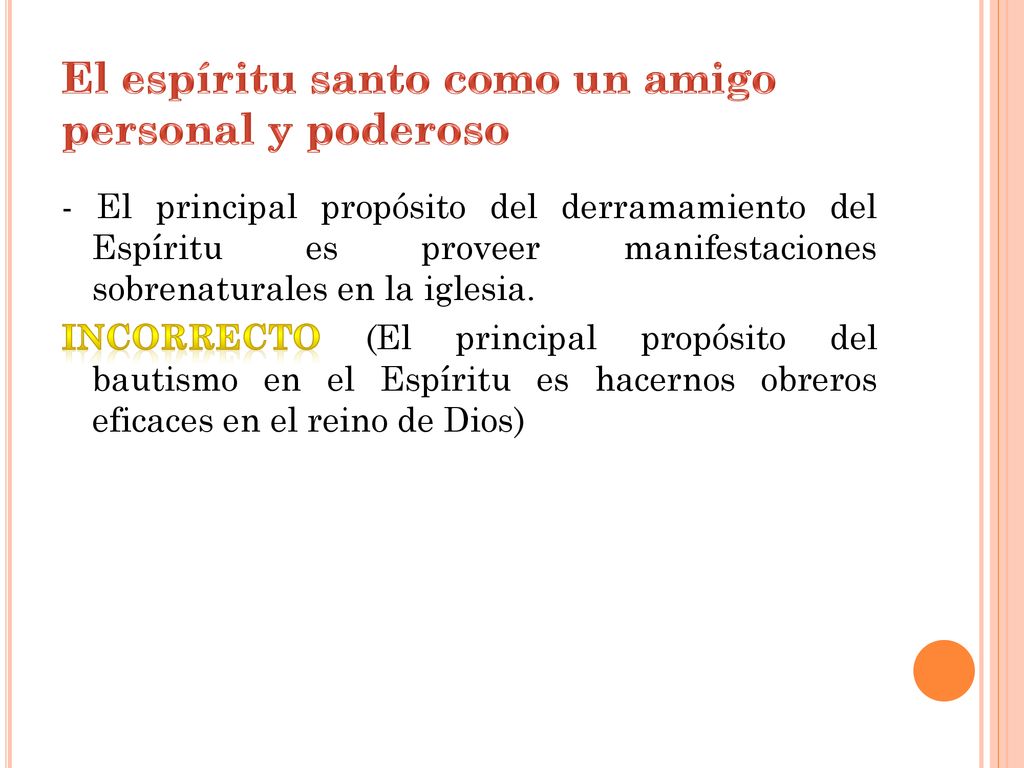 El espíritu santo como un amigo personal y poderoso

- El principal propósito del derramamiento del Espíritu es proveer manifestaciones sobrenaturales en la iglesia.

INCORRECTO (El principal propósito del bautismo en el Espíritu es hacernos obreros eficaces en el reino de Dios)